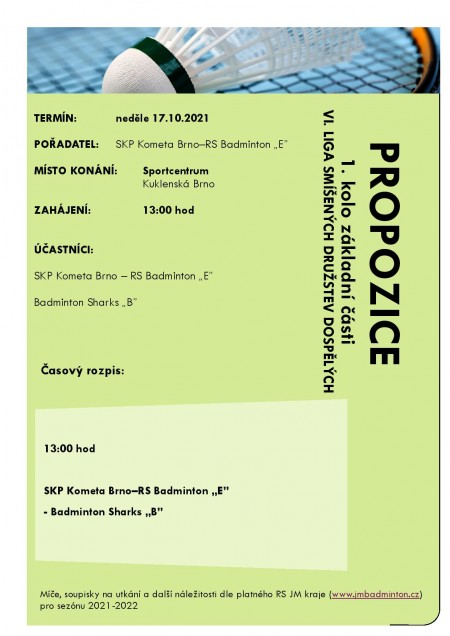 PROPOZICE

1. kolo základní části

VI. LIGA SMÍŠENÝCH DRUŽSTEV DOSPĚLÝCH

TERMÍN: neděle 17.10.2021

POŘADATEL: SKP Kometa Brno–RS Badminton „E"

MÍSTO KONÁNÍ: Sportcentrum Kuklenská Brno

ZAHÁJENÍ: 13:00 hod

ÚČASTNÍCI:

SKP Kometa Brno – RS Badminton „E"

Badminton Sharks „B"

Časový rozpis:

13:00 hod

SKP Kometa Brno–RS Badminton „E"

- Badminton Sharks „B"

Míče, soupisky na utkání a další náležitosti dle platného RS JM kraje (www.jmbadminton.cz) pro sezónu 2021-2022